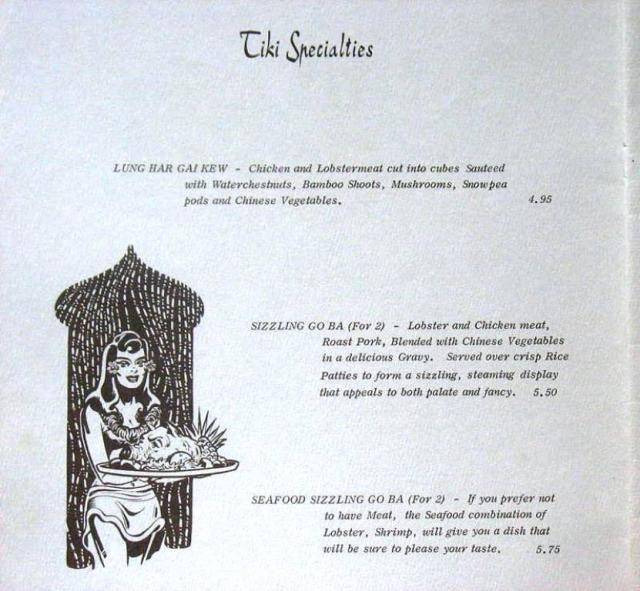 Tiki Specialties

LUNG HAR GAI KEW - Chicken and Lobstermeat cut into cubes Sauteed with Waterchestnuts, Bamboo Shoots, Mushrooms, Snowpea pods and Chinese Vegetables. 4.95

SIZZLING GO BA (For 2) - Lobster and Chicken meat, Roast Pork, Blended with Chinese Vegetables in a delicious Gravy. Served over crisp Rice Patties to form a sizzling, steaming display that appeals to both palate and fancy. 5.50

SEAFOOD SIZZLING GO BA (For 2) - If you prefer not to have Meat, the Seafood combination of Lobster, Shrimp, will give you a dish that will be sure to please your taste. 5.75